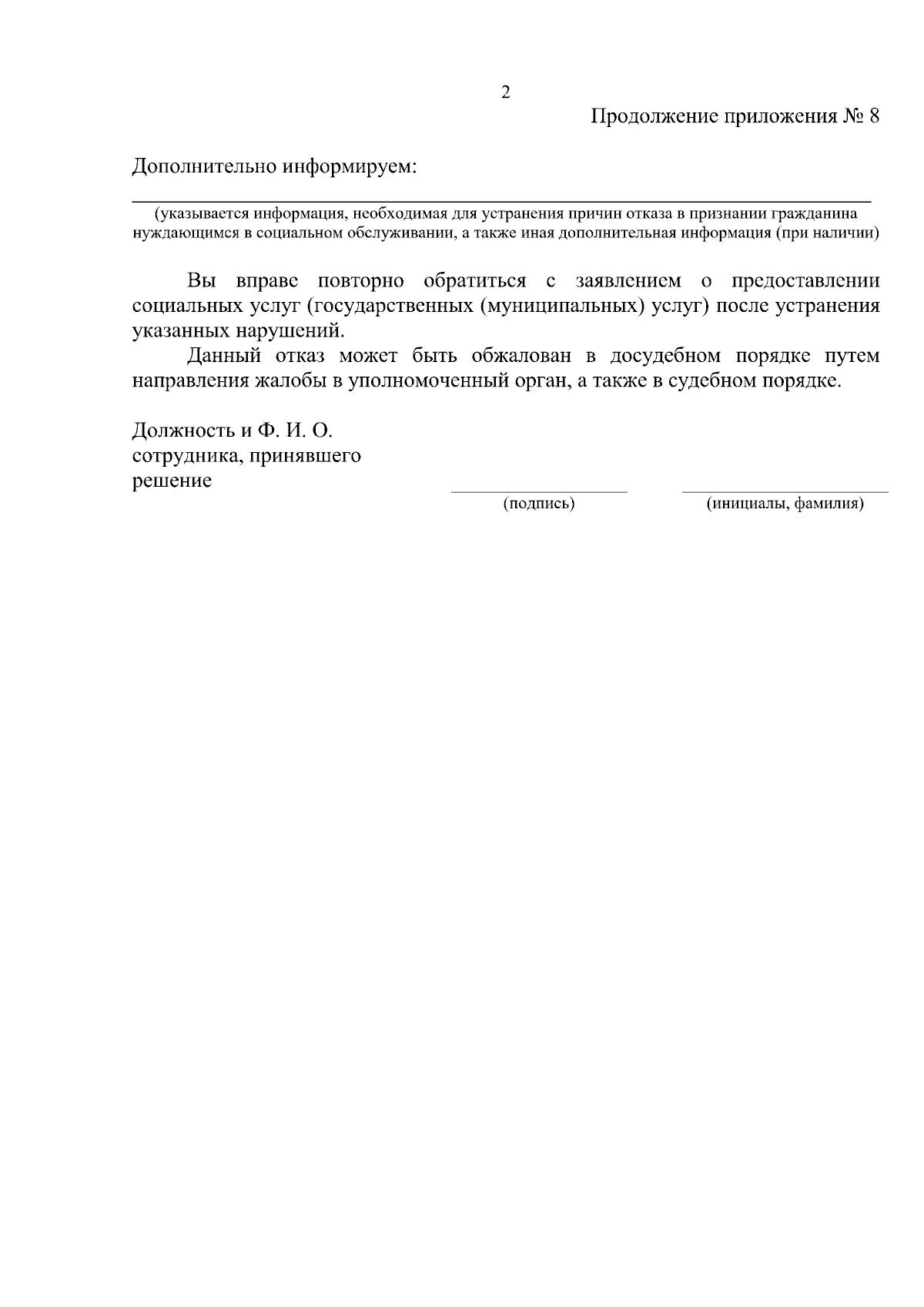 2

Продолжение приложения № 8

Дополнительно информируем:

(указывается информация, необходимая для устранения причин отказа в признании гражданина нуждающимся в социальном обслуживании, а также иная дополнительная информация (при наличии)

Вы вправе повторно обратиться с заявлением о предоставлении социальных услуг (государственных (муниципальных) услуг) после устранения указанных нарушений.

Данный отказ может быть обжалован в досудебном порядке путем направления жалобы в уполномоченный орган, а также в судебном порядке.

Должность и Ф. И. О. сотрудника, принявшего решение

(подпись)

(инициалы, фамилия)